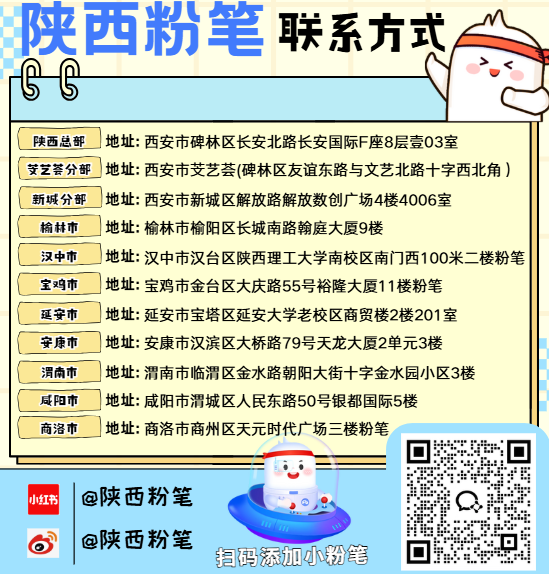 陕西粉笔 联系方式

陕西总部 地址: 西安市碑林区长安北路长安国际F座8层壹03室

芠艺荟分部 地址: 西安市芠艺荟(碑林区友谊东路与文艺北路十字西北角)

新城分部 地址: 西安市新城区解放路解放数创广场4楼4006室

榆林市 地址: 榆林市榆阳区长城南路翰庭大厦9楼

汉中市 地址: 汉中市汉台区陕西理工大学南校区南门西100米二楼粉笔

宝鸡市 地址: 宝鸡市金台区大庆路55号裕隆大厦11楼粉笔

延安市 地址: 延安市宝塔区延安大学老校区商贸楼2楼201室

安康市 地址: 安康市汉滨区大桥路79号天龙大厦2单元3楼

渭南市 地址: 渭南市临渭区金水路朝阳大街十字金水园小区3楼

咸阳市 地址: 咸阳市渭城区人民东路50号银都国际5楼

商洛市 地址: 商洛市商州区天元时代广场三楼粉笔

小红书 @陕西粉笔

@陕西粉笔

扫码添加小粉笔